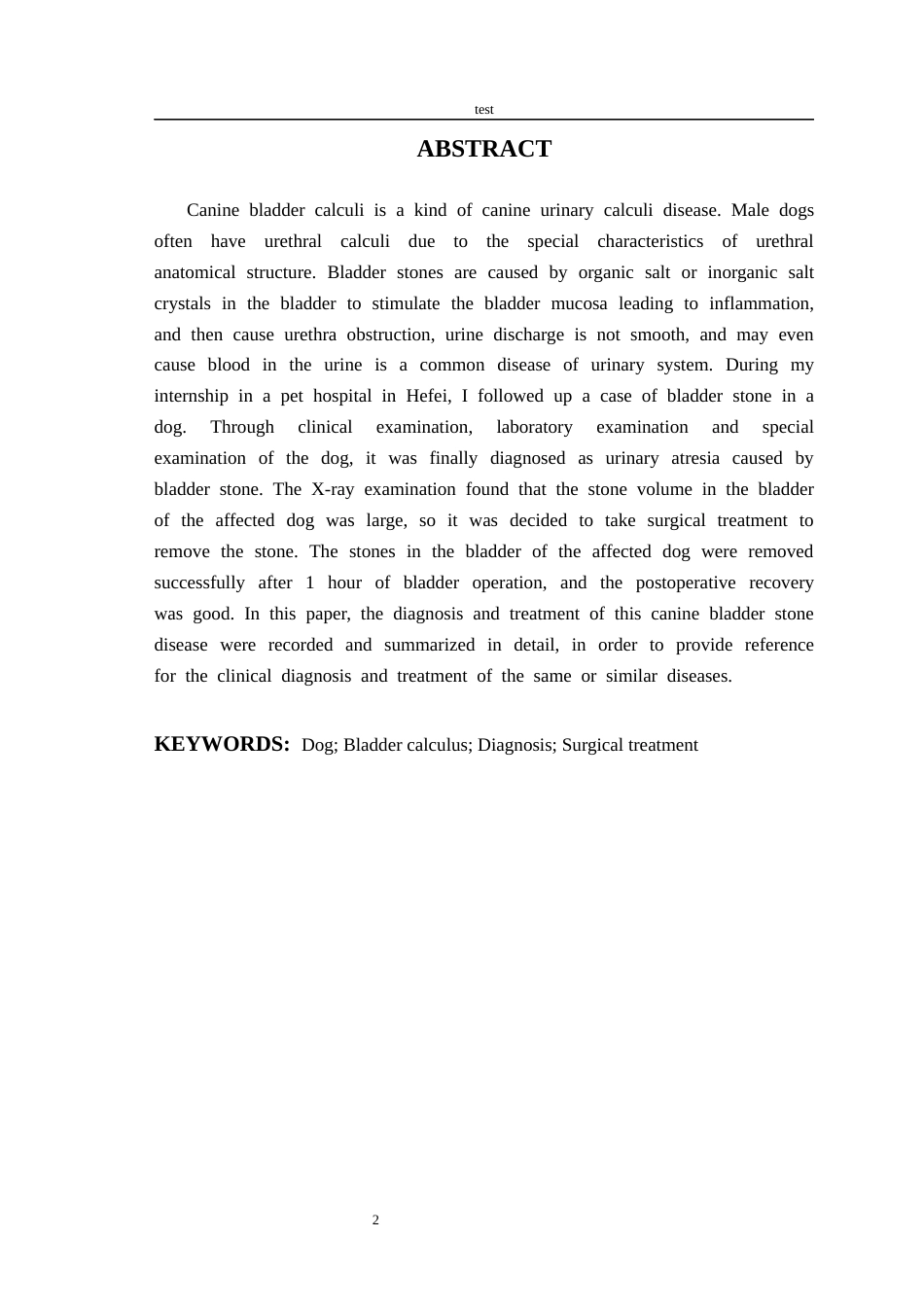 test

ABSTRACT

Canine bladder calculi is a kind of canine urinary calculi disease. Male dogs often have urethral calculi due to the special characteristics of urethral anatomical structure. Bladder stones are caused by organic salt or inorganic salt crystals in the bladder to stimulate the bladder mucosa leading to inflammation, and then cause urethra obstruction, urine discharge is not smooth, and may even cause blood in the urine is a common disease of urinary system. During my internship in a pet hospital in Hefei, I followed up a case of bladder stone in a dog. Through clinical examination, laboratory examination and special examination of the dog, it was finally diagnosed as urinary atresia caused by bladder stone. The X-ray examination found that the stone volume in the bladder of the affected dog was large, so it was decided to take surgical treatment to remove the stone. The stones in the bladder of the affected dog were removed successfully after 1 hour of bladder operation, and the postoperative recovery was good. In this paper, the diagnosis and treatment of this canine bladder stone disease were recorded and summarized in detail, in order to provide reference for the clinical diagnosis and treatment of the same or similar diseases.

KEYWORDS: Dog; Bladder calculus; Diagnosis; Surgical treatment

2